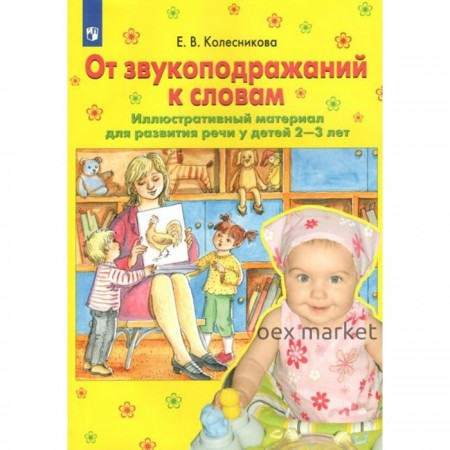 Е. В. Колесникова

От звукоподражаний к словам

Иллюстративный материал для развития речи у детей 2—3 лет

oex market